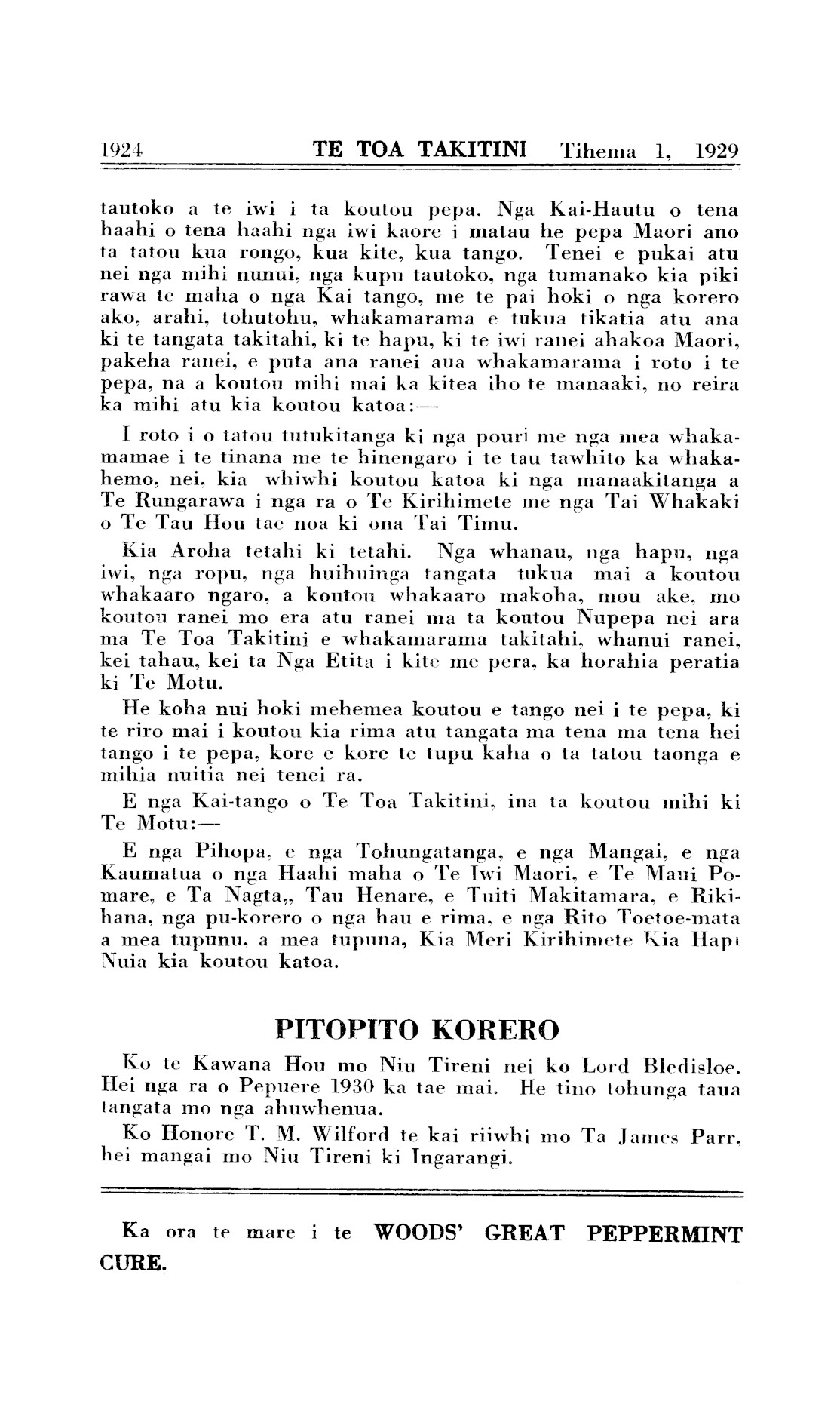 1924 TE TOA TAKITINI Tihema 1, 1929

tautoko a te iwi i ta koutou pepa. Nga Kai-Hautu o tena haahi o tena haahi nga iwi kaore i matau he pepa Maori ano ta tatou kua rongo, kua kite, kua tango. Tenei e pukai atu nei nga mihi nunui, nga kupu tautoko, nga tumanako kia piki rawa te maha o nga Kai tango, me te pai hoki o nga korero ako, arahi, tohutohu, whakamarama e tukua tikatia atu ana ki te tangata takitahi, ki te hapu, ki te iwi ranei ahakoa Maori, pakeha ranei, e puta ana ranei aua whakamarama i roto i te pepa, na a koutou mihi mai ka kitea iho te manaaki, no reira ka mihi atu kia koutou katoa:—

I roto i o tatou tutukitanga ki nga pouri me nga mea whakamamae i te tinana me te hinengaro i te tau tawhito ka whakahemo, nei, kia whiwhi koutou katoa ki nga manaakitanga a Te Rungarawa i nga ra o Te Kirihimete me nga Tai Whakaki o Te Tau Hou tae noa ki ona Tai Timu.

Kia Aroha tetahi ki tetahi. Nga whanau, nga hapu, nga iwi, nga ropu, nga huihuinga tangata tukua mai a koutou whakaaro ngaro, a koutou whakaaro makoha, mou ake, mo koutou ranei mo era atu ranei ma ta koutou Nupepa nei ara ma Te Toa Takitini e whakamarama takitahi, whanui ranei, kei tahau, kei ta Nga Etita i kite me pera, ka horahia peratia ki Te Motu.

He koha nui hoki mehemea koutou e tango nei i te pepa, ki te riro mai i koutou kia rima atu tangata ma tena ma tena hei tango i te pepa, kore e kore te tupu kaha o ta tatou taonga e mihia nuitia nei tenei ra.

E nga Kai-tango o Te Toa Takitini, ina ta koutou mihi ki Te Motu:—

E nga Pihopa, e nga Tohungatanga, e nga Mangai, e nga Kaumatua o nga Haahi maha o Te Iwi Maori, e Te Maui Pomare, e Ta Nagta,, Tau Henare, e Tuiti Makitamara, e Rikihana, nga pu-korero o nga hau e rima, e nga Rito Toetoe-mata a mea tupunu, a mea tupuna, Kia Meri Kirihimete Kia Hapi Nuia kia koutou katoa.

PITOPITO KORERO

Ko te Kawana Hou mo Niu Tireni nei ko Lord Bledisloe. Hei nga ra o Pepuere 1930 ka tae mai. He tino tohunga taua tangata mo nga ahuwhenua.

Ko Honore T. M. Wilford te kai riiwhi mo Ta James Parr, hei mangai mo Niu Tireni ki Ingarangi.

Ka ora te mare i te WOODS' GREAT PEPPERMINT CURE.